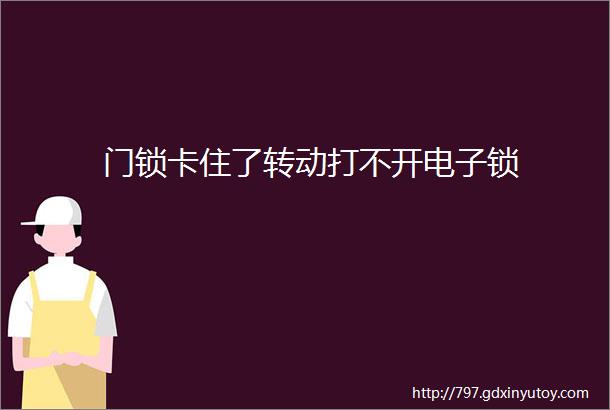 门锁卡住了转动打不开电子锁

http://797.gdxinyutoy.com